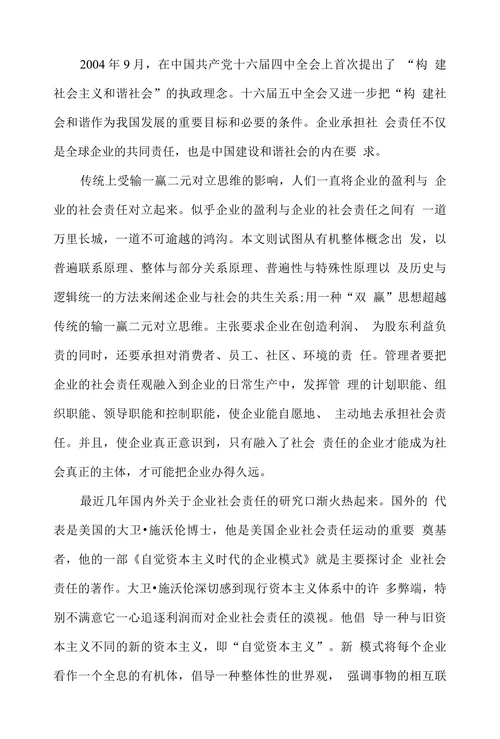 2004 年 9 月，在中国共产党十六届四中全会上首次提出了 “构 建社会主义和谐社会”的执政理念。十六届五中全会又进一步把“构 建社会和谐作为我国发展的重要目标和必要的条件。企业承担社 会责任不仅是全球企业的共同责任，也是中国建设和谐社会的内在要 求。

传统上受输一赢二元对立思维的影响，人们一直将企业的盈利与 企业的社会责任对立起来。似乎企业的盈利与企业的社会责任之间有 一道万里长城，一道不可逾越的鸿沟。本文则试图从有机整体概念出 发，以普遍联系原理、整体与部分关系原理、普遍性与特殊性原理以 及历史与逻辑统一的方法来阐述企业与社会的共生关系;用一种“双 赢”思想超越传统的输一赢二元对立思维。主张要求企业在创造利润、 为股东利益负责的同时，还要承担对消费者、员工、社区、环境的责 任。管理者要把企业的社会责任观融入到企业的日常生产中，发挥管 理的计划职能、组织职能、领导职能和控制职能，使企业能自愿地、 主动地去承担社会责任。并且，使企业真正意识到，只有融入了社会 责任的企业才能成为社会真正的主体，才可能把企业办得久远。

最近几年国内外关于企业社会责任的研究口渐火热起来。国外的 代表是美国的大卫•施沃伦博士，他是美国企业社会责任运动的重要 奠基者，他的一部《自觉资本主义时代的企业模式》就是主要探讨企 业社会责任的著作。大卫•施沃伦深切感到现行资本主义体系中的许 多弊端，特别不满意它一心追逐利润而对企业社会责任的漠视。他倡 导一种与旧资本主义不同的新的资本主义，即“自觉资本主义”。新 模式将每个企业看作一个全息的有机体，倡导一种整体性的世界观， 强调事物的相互联